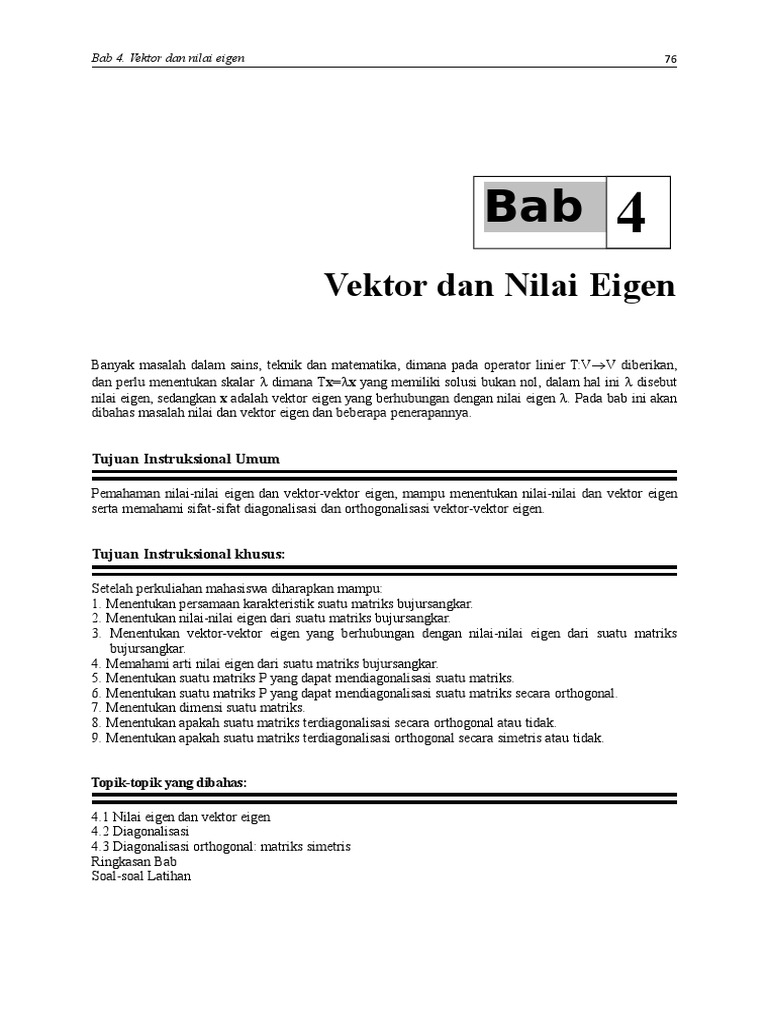 Bab 4. Vektor dan nilai eigen

76

Bab 4

Vektor dan Nilai Eigen

Banyak masalah dalam sains, teknik dan matematika, dimana pada operator linier $T:V \rightarrow V$ diberikan, dan perlu menentukan skalar $\lambda$ dimana $T\mathbf{x}=\lambda\mathbf{x}$ yang memiliki solusi bukan nol, dalam hal ini $\lambda$ disebut nilai eigen, sedangkan $\mathbf{x}$ adalah vektor eigen yang berhubungan dengan nilai eigen $\lambda$. Pada bab ini akan dibahas masalah nilai dan vektor eigen dan beberapa penerapannya.

Tujuan Instruksional Umum

Pemahaman nilai-nilai eigen dan vektor-vektor eigen, mampu menentukan nilai-nilai dan vektor eigen serta memahami sifat-sifat diagonalisasi dan orthogonalisasi vektor-vektor eigen.

Tujuan Instruksional khusus:

Setelah perkuliahan mahasiswa diharapkan mampu:
1. Menentukan persamaan karakteristik suatu matriks bujursangkar.
2. Menentukan nilai-nilai eigen dari suatu matriks bujursangkar.
3. Menentukan vektor-vektor eigen yang berhubungan dengan nilai-nilai eigen dari suatu matriks bujursangkar.
4. Memahami arti nilai eigen dari suatu matriks bujursangkar.
5. Menentukan suatu matriks P yang dapat mendiagonalisasi suatu matriks.
6. Menentukan suatu matriks P yang dapat mendiagonalisasi suatu matriks secara orthogonal.
7. Menentukan dimensi suatu matriks.
8. Menentukan apakah suatu matriks terdiagonalisasi secara orthogonal atau tidak.
9. Menentukan apakah suatu matriks terdiagonalisasi orthogonal secara simetris atau tidak.

Topik-topik yang dibahas:

4.1 Nilai eigen dan vektor eigen
4.2 Diagonalisasi
4.3 Diagonalisasi orthogonal: matriks simetris
Ringkasan Bab
Soal-soal Latihan